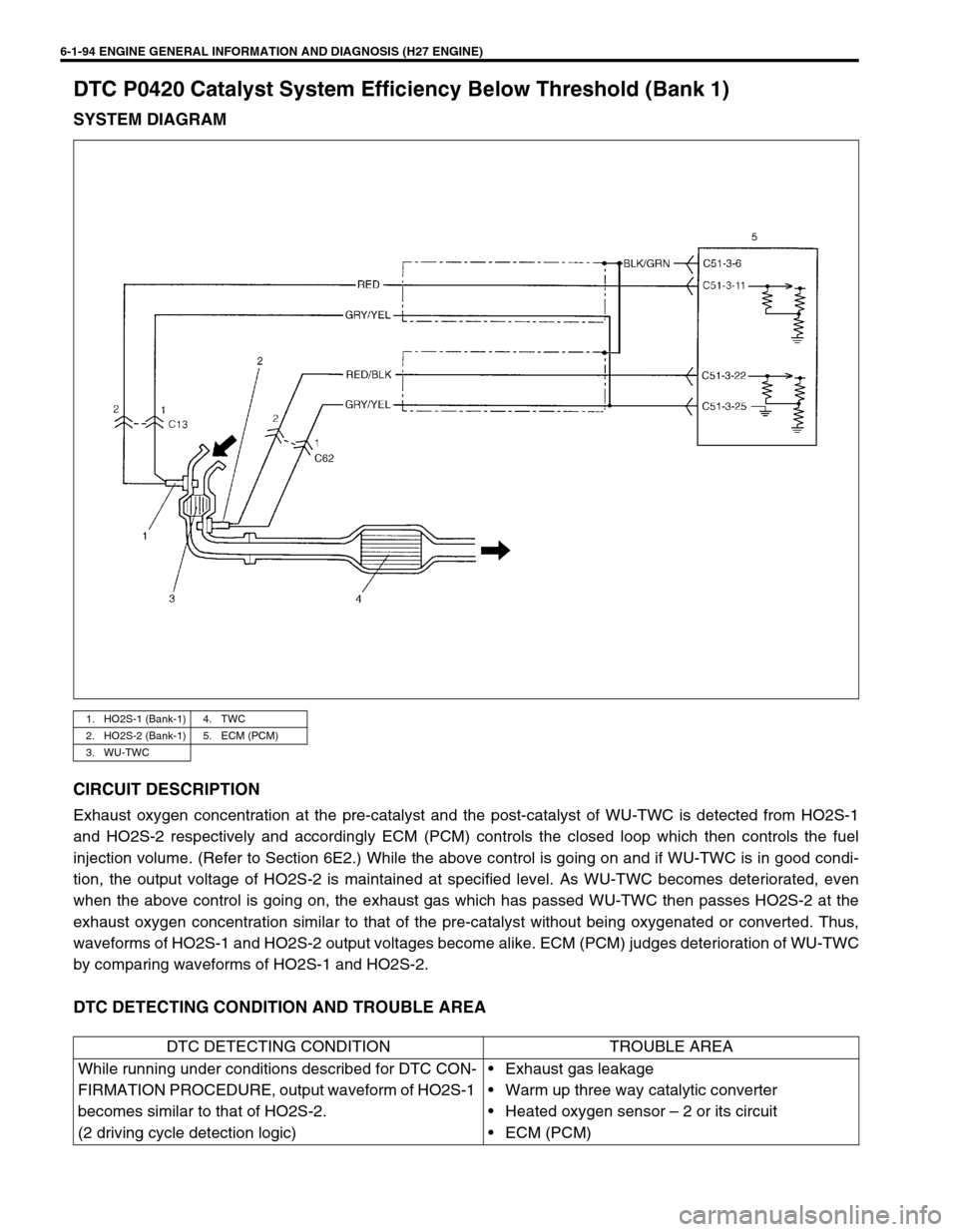 6-1-94 ENGINE GENERAL INFORMATION AND DIAGNOSIS (H27 ENGINE)

DTC P0420 Catalyst System Efficiency Below Threshold (Bank 1)

SYSTEM DIAGRAM

5

BLK/GRN
C51-3-6
RED
C51-3-11
GRY/YEL
2
RED/BLK
C51-3-22
GRY/YEL
C51-3-25
2
1
C13
2
1
C62
1
3
4

| 1. HO2S-1 (Bank-1) | 4. TWC |
|---|---|
| 2. HO2S-2 (Bank-1) | 5. ECM (PCM) |
| 3. WU-TWC | |

CIRCUIT DESCRIPTION

Exhaust oxygen concentration at the pre-catalyst and the post-catalyst of WU-TWC is detected from HO2S-1 and HO2S-2 respectively and accordingly ECM (PCM) controls the closed loop which then controls the fuel injection volume. (Refer to Section 6E2.) While the above control is going on and if WU-TWC is in good condition, the output voltage of HO2S-2 is maintained at specified level. As WU-TWC becomes deteriorated, even when the above control is going on, the exhaust gas which has passed WU-TWC then passes HO2S-2 at the exhaust oxygen concentration similar to that of the pre-catalyst without being oxygenated or converted. Thus, waveforms of HO2S-1 and HO2S-2 output voltages become alike. ECM (PCM) judges deterioration of WU-TWC by comparing waveforms of HO2S-1 and HO2S-2.

DTC DETECTING CONDITION AND TROUBLE AREA

| DTC DETECTING CONDITION | TROUBLE AREA |
|---|---|
| While running under conditions described for DTC CONFIRMATION PROCEDURE, output waveform of HO2S-1 becomes similar to that of HO2S-2. (2 driving cycle detection logic) | • Exhaust gas leakage • Warm up three way catalytic converter • Heated oxygen sensor – 2 or its circuit • ECM (PCM) |

carmanualsonline.info